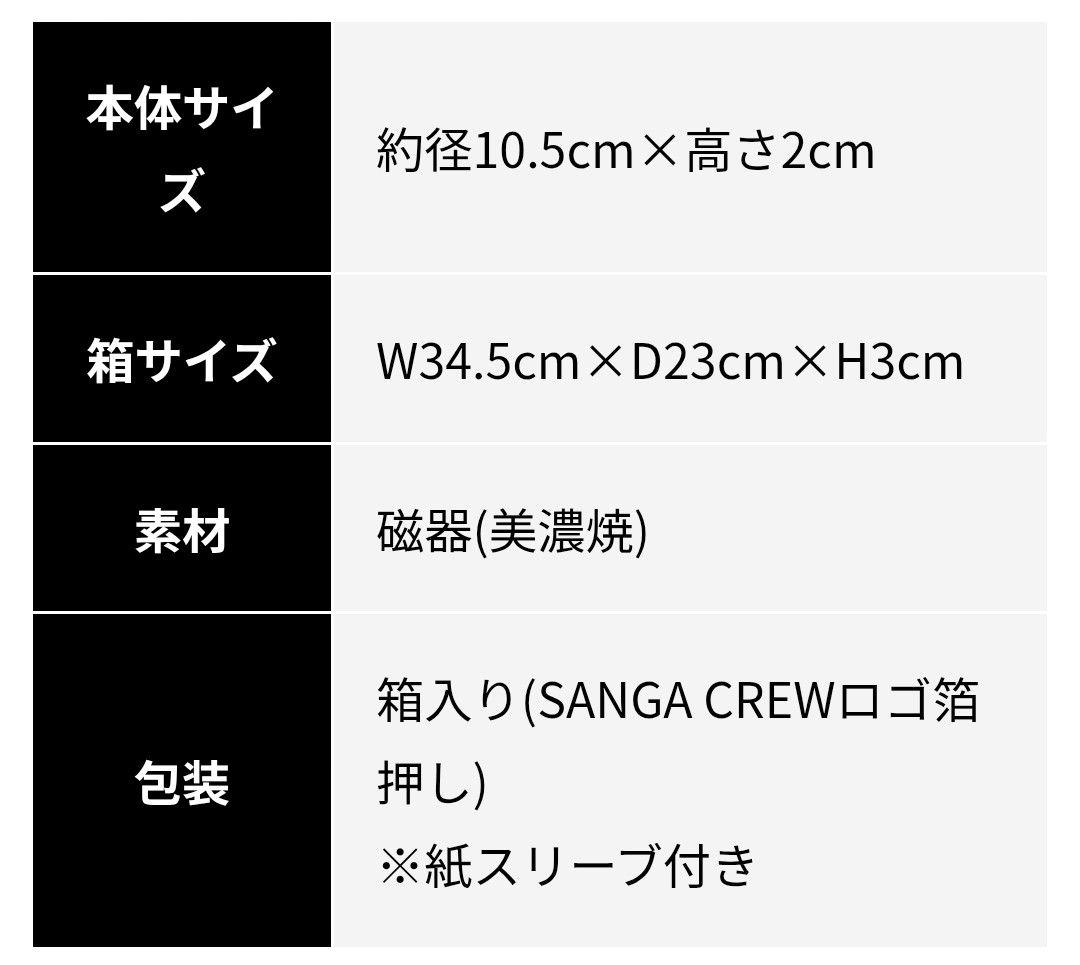 | 本体サイズ | 約径10.5cm×高さ2cm |
|---|---|
| 箱サイズ | W34.5cm×D23cm×H3cm |
| 素材 | 磁器(美濃焼) |
| 包装 | 箱入り(SANGA CREWロゴ箔押し) ※紙スリーブ付き |